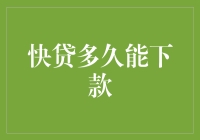 快贷多久能下款